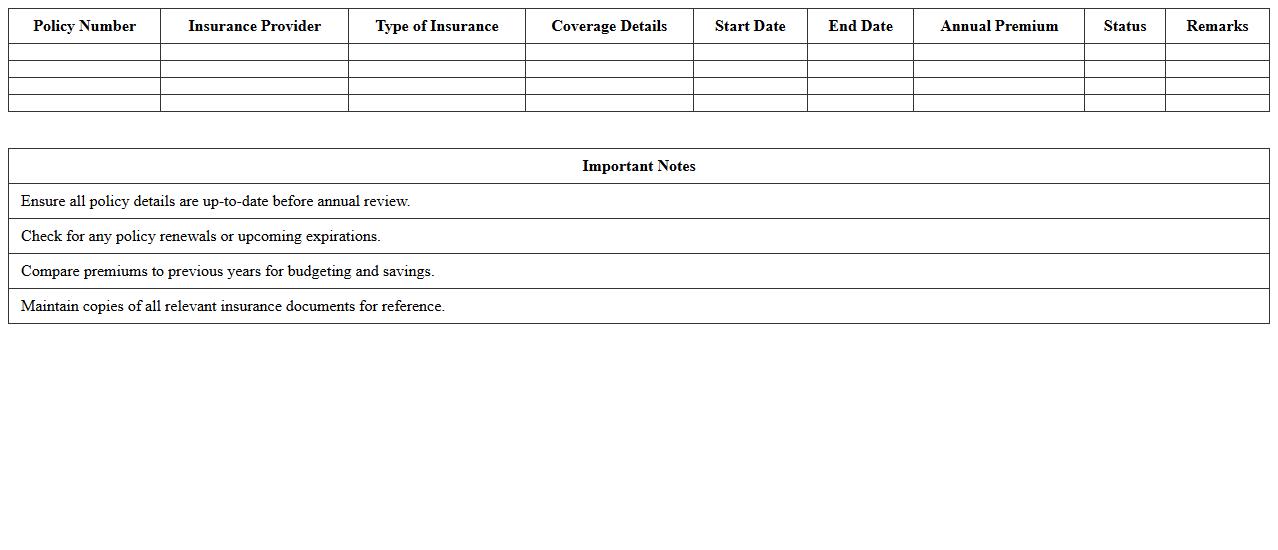 | Policy Number | Insurance Provider | Type of Insurance | Coverage Details | Start Date | End Date | Annual Premium | Status | Remarks |
|---|---|---|---|---|---|---|---|---|
| | | | | | | | | |
| | | | | | | | | |
| | | | | | | | | |
| | | | | | | | | |

| Important Notes |
|---|
| Ensure all policy details are up-to-date before annual review. |
| Check for any policy renewals or upcoming expirations. |
| Compare premiums to previous years for budgeting and savings. |
| Maintain copies of all relevant insurance documents for reference. |